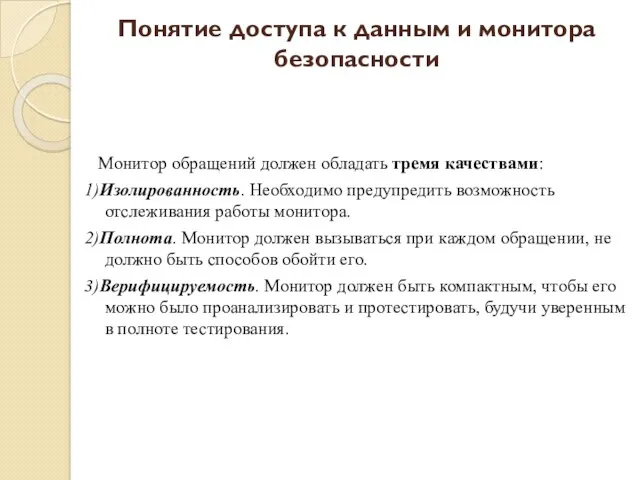 Понятие доступа к данным и монитора безопасности

Монитор обращений должен обладать тремя качествами:

1)Изолированность. Необходимо предупредить возможность отслеживания работы монитора.

2)Полнота. Монитор должен вызываться при каждом обращении, не должно быть способов обойти его.

3)Верифицируемость. Монитор должен быть компактным, чтобы его можно было проанализировать и протестировать, будучи уверенным в полноте тестирования.